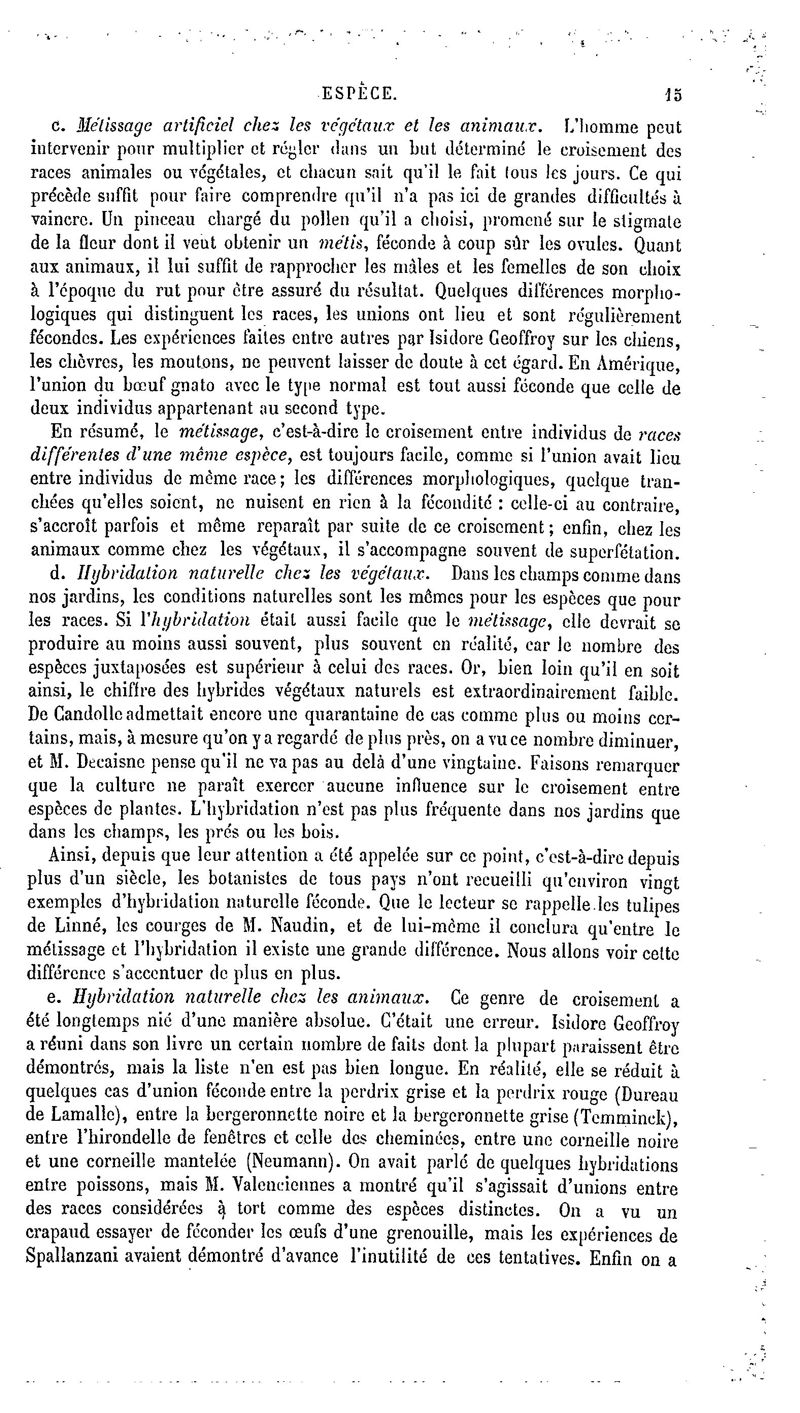 ESPÈCE. 15

c. Métissage artificiel chez les végétaux et les animaux. L'homme peut intervenir pour multiplier et régler dans un but déterminé le croisement des races animales ou végétales, et chacun sait qu'il le fait tous les jours. Ce qui précède suffit pour faire comprendre qu'il n'a pas ici de grandes difficultés à vaincre. Un pinceau chargé du pollen qu'il a choisi, promené sur le stigmate de la fleur dont il veut obtenir un métis, féconde à coup sûr les ovules. Quant aux animaux, il lui suffit de rapprocher les mâles et les femelles de son choix à l'époque du rut pour être assuré du résultat. Quelques différences morphologiques qui distinguent les races, les unions ont lieu et sont régulièrement fécondes. Les expériences faites entre autres par Isidore Geoffroy sur les chiens, les chèvres, les moutons, ne peuvent laisser de doute à cet égard. En Amérique, l'union du bœuf gnato avec le type normal est tout aussi féconde que celle de deux individus appartenant au second type.

En résumé, le métissage, c'est-à-dire le croisement entre individus de races différentes d'une même espèce, est toujours facile, comme si l'union avait lieu entre individus de même race; les différences morphologiques, quelque tranchées qu'elles soient, ne nuisent en rien à la fécondité : celle-ci au contraire, s'accroît parfois et même reparaît par suite de ce croisement; enfin, chez les animaux comme chez les végétaux, il s'accompagne souvent de superfétation.

d. Hybridation naturelle chez les végétaux. Dans les champs comme dans nos jardins, les conditions naturelles sont les mêmes pour les espèces que pour les races. Si l'hybridation était aussi facile que le métissage, elle devrait se produire au moins aussi souvent, plus souvent en réalité, car le nombre des espèces juxtaposées est supérieur à celui des races. Or, bien loin qu'il en soit ainsi, le chiffre des hybrides végétaux naturels est extraordinairement faible. De Candolle admettait encore une quarantaine de cas comme plus ou moins certains, mais, à mesure qu'on y a regardé de plus près, on a vu ce nombre diminuer, et M. Decaisne pense qu'il ne va pas au delà d'une vingtaine. Faisons remarquer que la culture ne paraît exercer aucune influence sur le croisement entre espèces de plantes. L'hybridation n'est pas plus fréquente dans nos jardins que dans les champs, les prés ou les bois.

Ainsi, depuis que leur attention a été appelée sur ce point, c'est-à-dire depuis plus d'un siècle, les botanistes de tous pays n'ont recueilli qu'environ vingt exemples d'hybridation naturelle féconde. Que le lecteur se rappelle les tulipes de Linné, les courges de M. Naudin, et de lui-même il conclura qu'entre le métissage et l'hybridation il existe une grande différence. Nous allons voir cette différence s'accentuer de plus en plus.

e. Hybridation naturelle chez les animaux. Ce genre de croisement a été longtemps nié d'une manière absolue. C'était une erreur. Isidore Geoffroy a réuni dans son livre un certain nombre de faits dont la plupart paraissent être démontrés, mais la liste n'en est pas bien longue. En réalité, elle se réduit à quelques cas d'union féconde entre la perdrix grise et la perdrix rouge (Dureau de Lamalle), entre la bergeronnette noire et la bergeronnette grise (Temminck), entre l'hirondelle de fenêtres et celle des cheminées, entre une corneille noire et une corneille mantelée (Neumann). On avait parlé de quelques hybridations entre poissons, mais M. Valenciennes a montré qu'il s'agissait d'unions entre des races considérées à tort comme des espèces distinctes. On a vu un crapaud essayer de féconder les œufs d'une grenouille, mais les expériences de Spallanzani avaient démontré d'avance l'inutilité de ces tentatives. Enfin on a